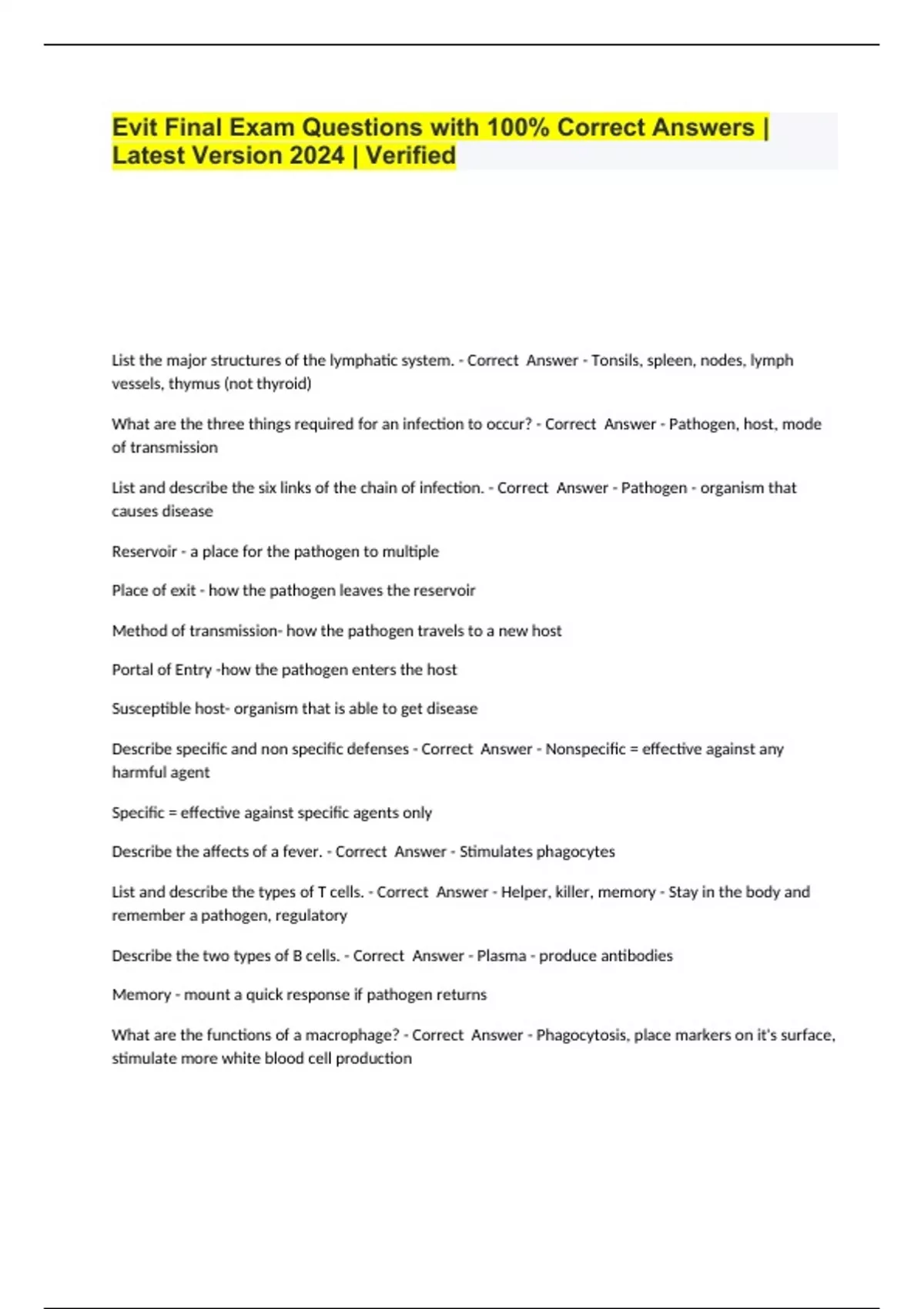 Evit Final Exam Questions with 100% Correct Answers | Latest Version 2024 | Verified

List the major structures of the lymphatic system. - Correct Answer - Tonsils, spleen, nodes, lymph vessels, thymus (not thyroid)

What are the three things required for an infection to occur? - Correct Answer - Pathogen, host, mode of transmission

List and describe the six links of the chain of infection. - Correct Answer - Pathogen - organism that causes disease

Reservoir - a place for the pathogen to multiple

Place of exit - how the pathogen leaves the reservoir

Method of transmission- how the pathogen travels to a new host

Portal of Entry -how the pathogen enters the host

Susceptible host- organism that is able to get disease

Describe specific and non specific defenses - Correct Answer - Nonspecific = effective against any harmful agent

Specific = effective against specific agents only

Describe the affects of a fever. - Correct Answer - Stimulates phagocytes

List and describe the types of T cells. - Correct Answer - Helper, killer, memory - Stay in the body and remember a pathogen, regulatory

Describe the two types of B cells. - Correct Answer - Plasma - produce antibodies

Memory - mount a quick response if pathogen returns

What are the functions of a macrophage? - Correct Answer - Phagocytosis, place markers on it's surface, stimulate more white blood cell production